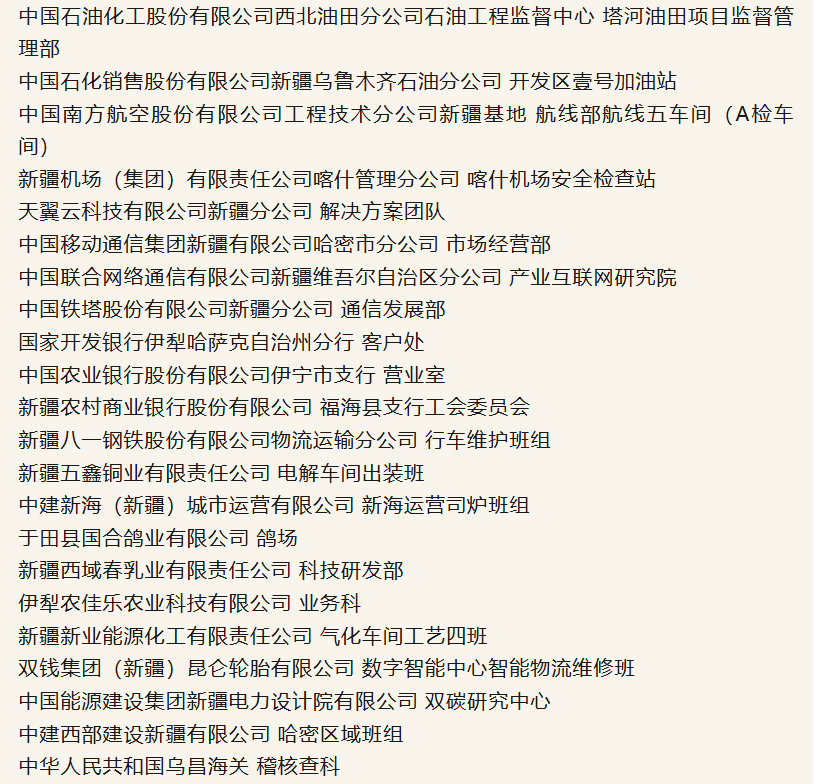 中国石油化工股份有限公司西北油田分公司石油工程监督中心 塔河油田项目监督管理部
中国石化销售股份有限公司新疆乌鲁木齐石油分公司 开发区壹号加油站
中国南方航空股份有限公司工程技术分公司新疆基地 航线部航线五车间（A检车间）
新疆机场（集团）有限责任公司喀什管理分公司 喀什机场安全检查站
天翼云科技有限公司新疆分公司 解决方案团队
中国移动通信集团新疆有限公司哈密市分公司 市场经营部
中国联合网络通信有限公司新疆维吾尔自治区分公司 产业互联网研究院
中国铁塔股份有限公司新疆分公司 通信发展部
国家开发银行伊犁哈萨克自治州分行 客户处
中国农业银行股份有限公司伊宁市支行 营业室
新疆农村商业银行股份有限公司 福海县支行工会委员会
新疆八一钢铁股份有限公司物流运输分公司 行车维护班组
新疆五鑫铜业有限责任公司 电解车间出装班
中建新海（新疆）城市运营有限公司 新海运营司炉班组
于田县国合鸽业有限公司 鸽场
新疆西域春乳业有限责任公司 科技研发部
伊犁农佳乐农业科技有限公司 业务科
新疆新业能源化工有限责任公司 气化车间工艺四班
双钱集团（新疆）昆仑轮胎有限公司 数字智能中心智能物流维修班
中国能源建设集团新疆电力设计院有限公司 双碳研究中心
中建西部建设新疆有限公司 哈密区域班组
中华人民共和国乌昌海关 稽核查科